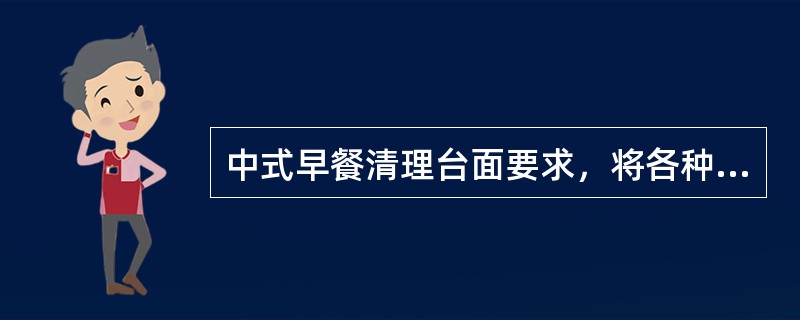 中式早餐清理台面要求，将各种...